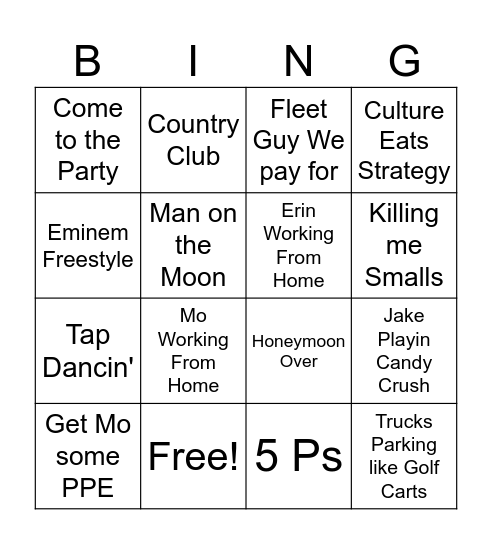 | B | I | N | G |
|---|---|---|---|
| Come to the Party | Country Club | Fleet Guy We pay for | Culture Eats Strategy |
| Eminem Freestyle | Man on the Moon | Erin Working From Home | Killing me Smalls |
| Tap Dancin' | Mo Working From Home | Honeymoon Over | Jake Playin Candy Crush |
| Get Mo some PPE | Free! | 5 Ps | Trucks Parking like Golf Carts |